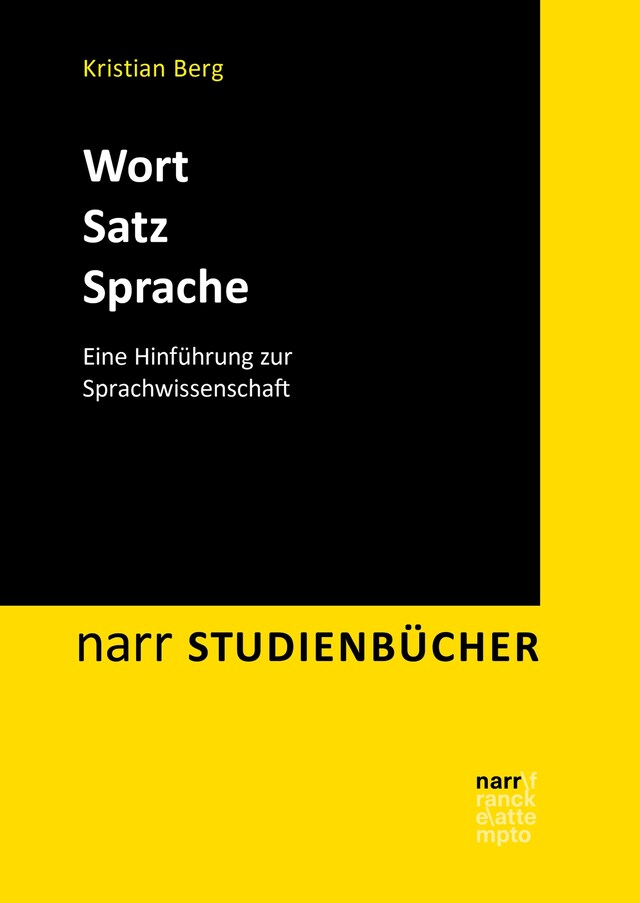 Kristian Berg

Wort
Satz
Sprache

Eine Hinführung zur Sprachwissenschaft

narr STUDIENBÜCHER

narr\f
ranck
e\atte
mpto